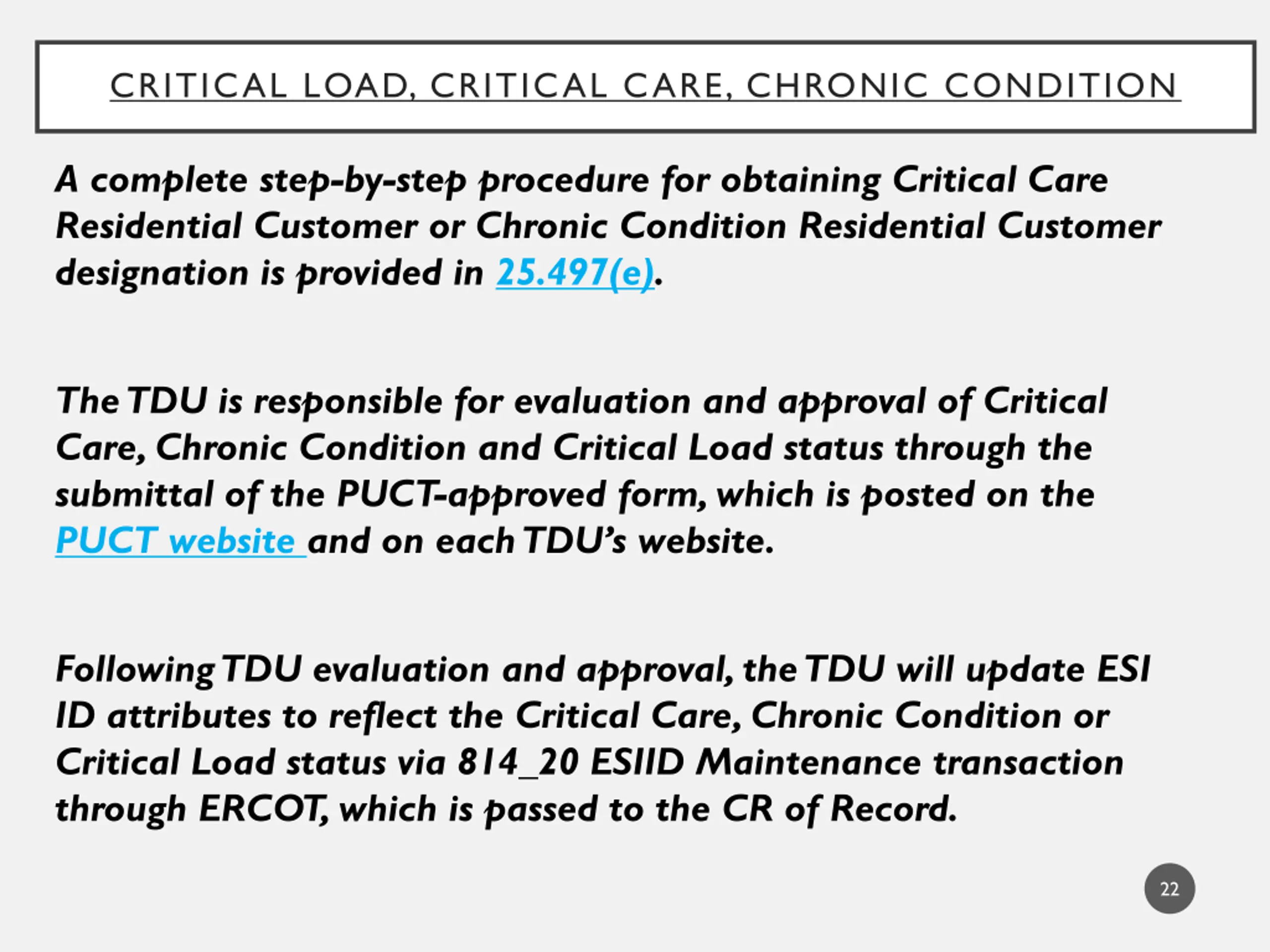 CRITICAL LOAD, CRITICAL CARE, CHRONIC CONDITION

A complete step-by-step procedure for obtaining Critical Care Residential Customer or Chronic Condition Residential Customer designation is provided in 25.497(e).

The TDU is responsible for evaluation and approval of Critical Care, Chronic Condition and Critical Load status through the submittal of the PUCT-approved form, which is posted on the PUCT website and on each TDU's website.

Following TDU evaluation and approval, the TDU will update ESI ID attributes to reflect the Critical Care, Chronic Condition or Critical Load status via 814_20 ESIID Maintenance transaction through ERCOT, which is passed to the CR of Record.

22